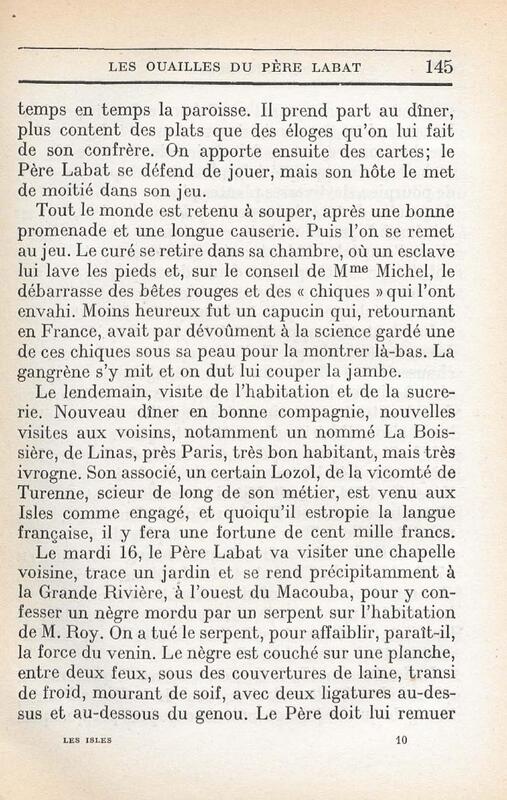 LES OUAILLES DU PÈRE LABAT 145

temps en temps la paroisse. Il prend part au dîner, plus content des plats que des éloges qu'on lui fait de son confrère. On apporte ensuite des cartes; le Père Labat se défend de jouer, mais son hôte le met de moitié dans son jeu.

Tout le monde est retenu à souper, après une bonne promenade et une longue causerie. Puis l'on se remet au jeu. Le curé se retire dans sa chambre, où un esclave lui lave les pieds et, sur le conseil de M$^{me}$ Michel, le débarrasse des bêtes rouges et des « chiques » qui l'ont envahi. Moins heureux fut un capucin qui, retournant en France, avait par dévoûment à la science gardé une de ces chiques sous sa peau pour la montrer là-bas. La gangrène s'y mit et on dut lui couper la jambe.

Le lendemain, visite de l'habitation et de la sucrerie. Nouveau dîner en bonne compagnie, nouvelles visites aux voisins, notamment un nommé La Boissière, de Linas, près Paris, très bon habitant, mais très ivrogne. Son associé, un certain Lozol, de la vicomté de Turenne, scieur de long de son métier, est venu aux Isles comme engagé, et quoiqu'il estropie la langue française, il y fera une fortune de cent mille francs.

Le mardi 16, le Père Labat va visiter une chapelle voisine, trace un jardin et se rend précipitamment à la Grande Rivière, à l'ouest du Macouba, pour y confesser un nègre mordu par un serpent sur l'habitation de M. Roy. On a tué le serpent, pour affaiblir, paraît-il, la force du venin. Le nègre est couché sur une planche, entre deux feux, sous des couvertures de laine, transi de froid, mourant de soif, avec deux ligatures au-dessus et au-dessous du genou. Le Père doit lui remuer

LES ISLES 10